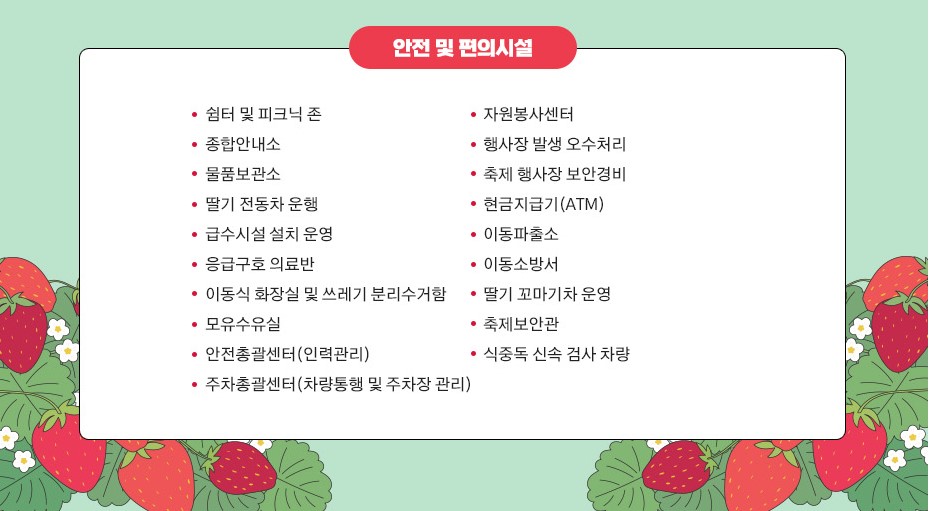 안전 및 편의시설

• 쉼터 및 피크닉 존
• 종합안내소
• 물품보관소
• 딸기 전동차 운행
• 급수시설 설치 운영
• 응급구호 의료반
• 이동식 화장실 및 쓰레기 분리수거함
• 모유수유실
• 안전총괄센터(인력관리)
• 주차총괄센터(차량통행 및 주차장 관리)

• 자원봉사센터
• 행사장 발생 오수처리
• 축제 행사장 보안경비
• 현금지급기(ATM)
• 이동파출소
• 이동소방서
• 딸기 꼬마기차 운영
• 축제보안관
• 식중독 신속 검사 차량